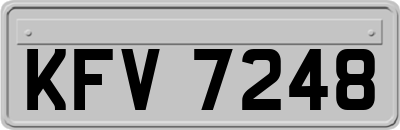 KFV 7248